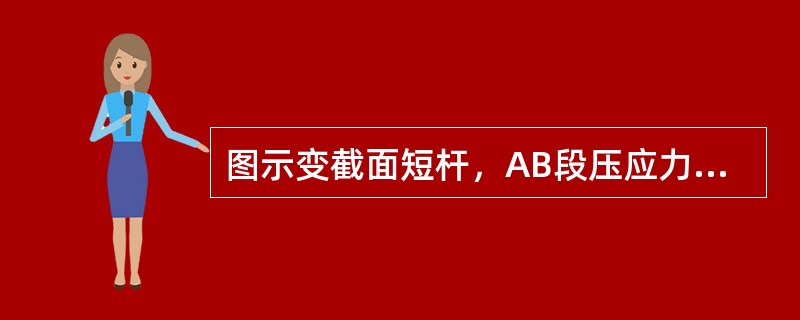 图示变截面短杆，AB段压应力...